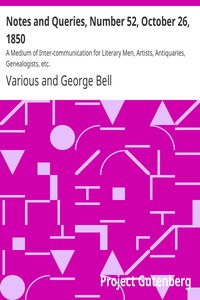 Notes and Queries, Number 52, October 26, 1850

A Medium of Inter-communication for Literary Men, Artists, Antiquaries, Genealogists, etc.

Various and George Bell

Project Gutenberg